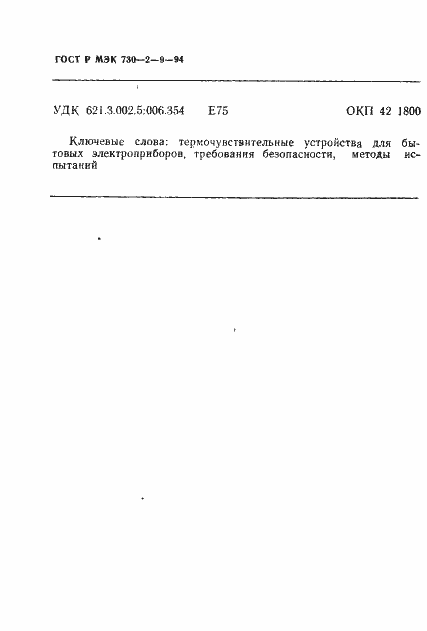 ГОСТ Р МЭК 730—2—9—94

УДК 621.3.002.5:006.354 Е75 ОКП 42 1800

Ключевые слова: термочувствительные устройства для бытовых электроприборов, требования безопасности, методы испытаний